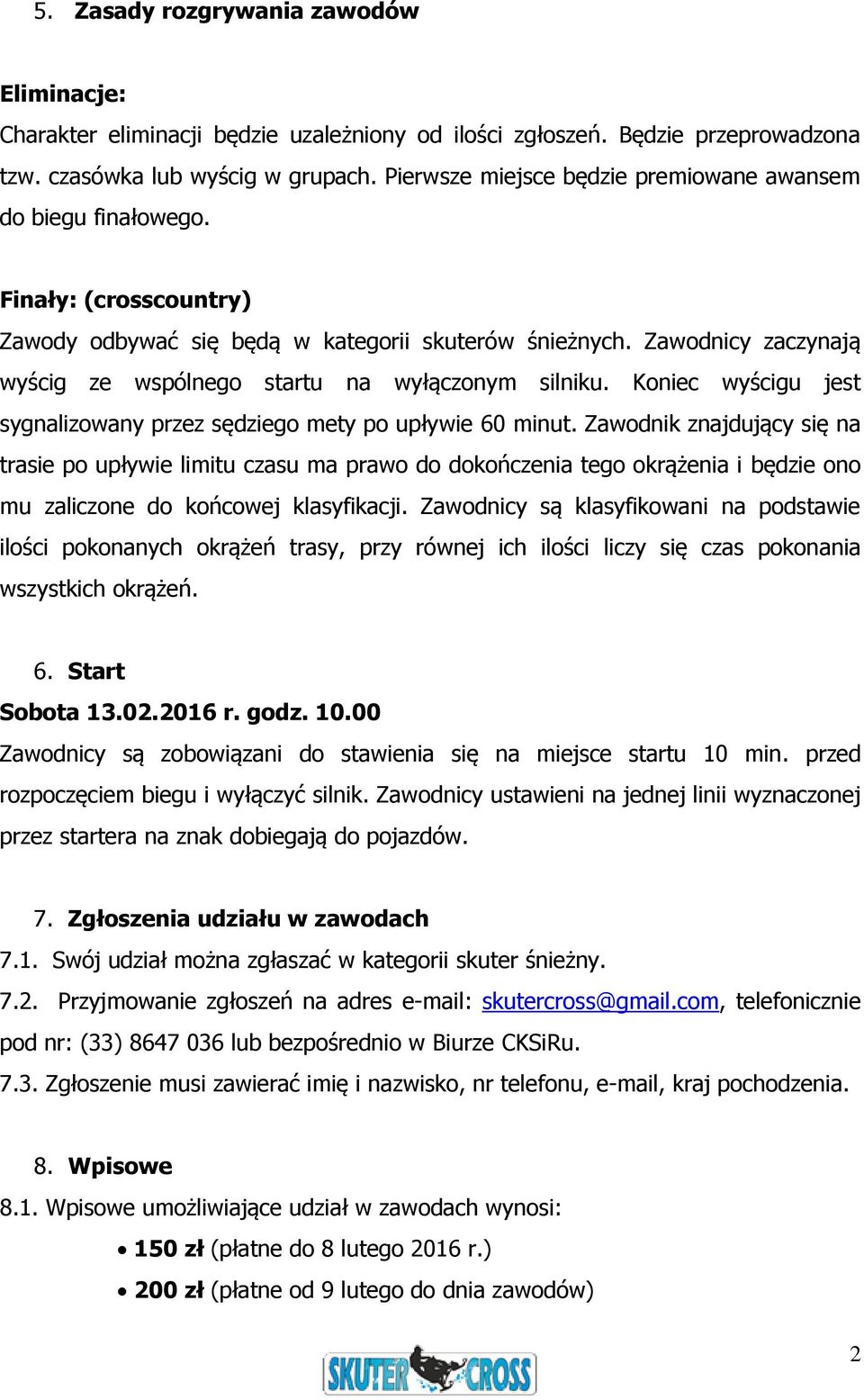 5. Zasady rozgrywania zawodów

Eliminacje:
Charakter eliminacji będzie uzależniony od ilości zgłoszeń. Będzie przeprowadzona tzw. czasówka lub wyścig w grupach. Pierwsze miejsce będzie premiowane awansem do biegu finałowego.

Finały: (crosscountry)
Zawody odbywać się będą w kategorii skuterów śnieżnych. Zawodnicy zaczynają wyścig ze wspólnego startu na wyłączonym silniku. Koniec wyścigu jest sygnalizowany przez sędziego mety po upływie 60 minut. Zawodnik znajdujący się na trasie po upływie limitu czasu ma prawo do dokończenia tego okrążenia i będzie ono mu zaliczone do końcowej klasyfikacji. Zawodnicy są klasyfikowani na podstawie ilości pokonanych okrążeń trasy, przy równej ich ilości liczy się czas pokonania wszystkich okrążeń.

6. Start
Sobota 13.02.2016 r. godz. 10.00
Zawodnicy są zobowiązani do stawienia się na miejsce startu 10 min. przed rozpoczęciem biegu i wyłączyć silnik. Zawodnicy ustawieni na jednej linii wyznaczonej przez startera na znak dobiegają do pojazdów.

7. Zgłoszenia udziału w zawodach
7.1. Swój udział można zgłaszać w kategorii skuter śnieżny.
7.2. Przyjmowanie zgłoszeń na adres e-mail: skutercross@gmail.com, telefonicznie pod nr: (33) 8647 036 lub bezpośrednio w Biurze CKSiRu.
7.3. Zgłoszenie musi zawierać imię i nazwisko, nr telefonu, e-mail, kraj pochodzenia.

8. Wpisowe
8.1. Wpisowe umożliwiające udział w zawodach wynosi:
• 150 zł (płatne do 8 lutego 2016 r.)
• 200 zł (płatne od 9 lutego do dnia zawodów)

SKUTER CROSS

2